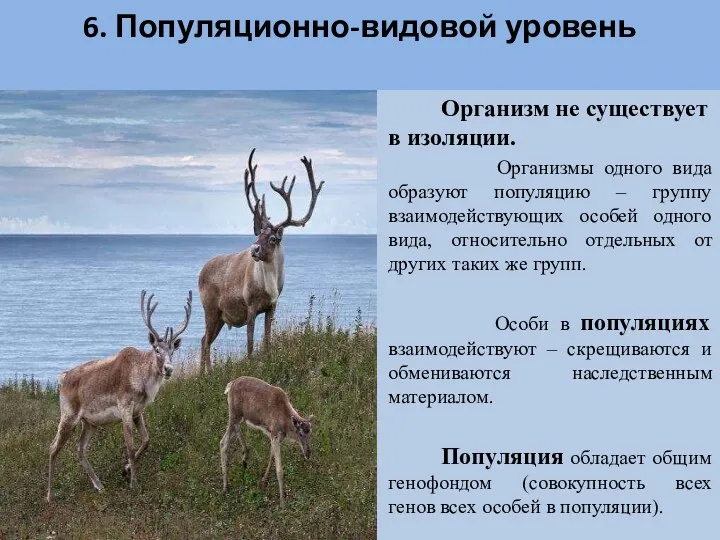 6. Популяционно-видовой уровень

Организм не существует в изоляции.

Организмы одного вида образуют популяцию – группу взаимодействующих особей одного вида, относительно отдельных от других таких же групп.

Особи в популяциях взаимодействуют – скрещиваются и обмениваются наследственным материалом.

Популяция обладает общим генофондом (совокупность всех генов всех особей в популяции).